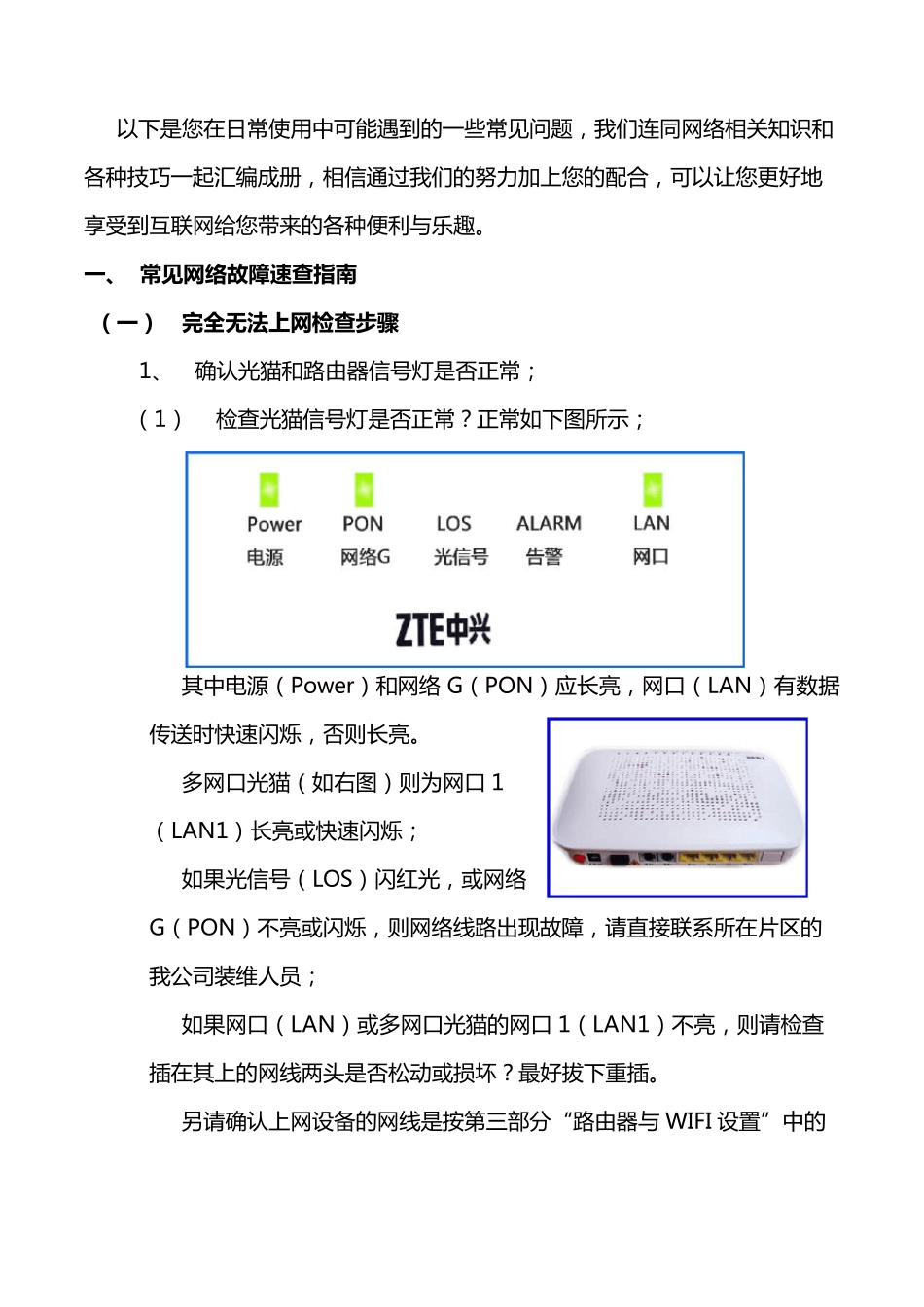 以下是您在日常使用中可能遇到的一些常见问题，我们连同网络相关知识和各种技巧一起汇编成册，相信通过我们的努力加上您的配合，可以让您更好地享受到互联网给您带来的各种便利与乐趣。

一、 常见网络故障速查指南

（一） 完全无法上网检查步骤

1、 确认光猫和路由器信号灯是否正常；

（1） 检查光猫信号灯是否正常？正常如下图所示；

Power 电源
PON 网络G
LOS 光信号
ALARM 告警
LAN 网口

ZTE中兴

其中电源（Power）和网络 G（PON）应长亮，网口（LAN）有数据传送时快速闪烁，否则长亮。

多网口光猫（如右图）则为网口 1（LAN1）长亮或快速闪烁；

如果光信号（LOS）闪红光，或网络 G（PON）不亮或闪烁，则网络线路出现故障，请直接联系所在片区的我公司装维人员；

如果网口（LAN）或多网口光猫的网口 1（LAN1）不亮，则请检查插在其上的网线两头是否松动或损坏？最好拔下重插。

另请确认上网设备的网线是按第三部分“路由器与 WIFI 设置”中的